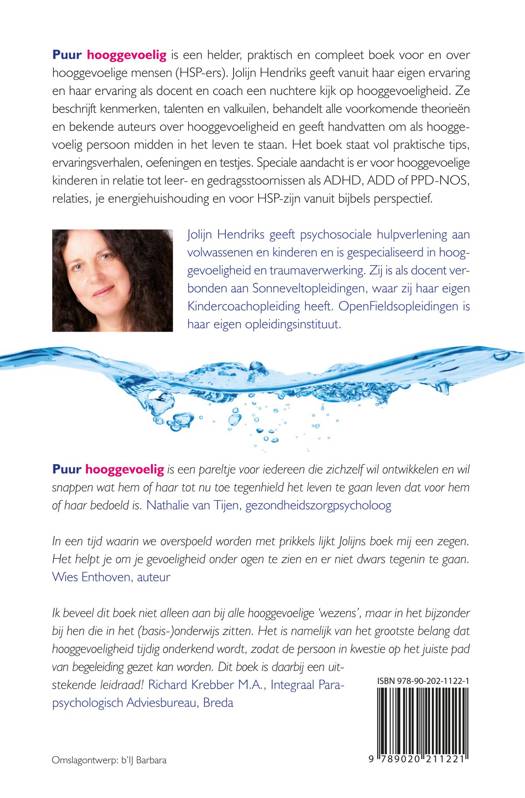 Puur hooggevoelig is een helder, praktisch en compleet boek voor en over hooggevoelige mensen (HSP-ers). Jolijn Hendriks geeft vanuit haar eigen ervaring en haar ervaring als docent en coach een nuchtere kijk op hooggevoeligheid. Ze beschrijft kenmerken, talenten en valkuilen, behandelt alle voorkomende theorieën en bekende auteurs over hooggevoeligheid en geeft handvatten om als hooggevoelig persoon midden in het leven te staan. Het boek staat vol praktische tips, ervaringsverhalen, oefeningen en testjes. Speciale aandacht is er voor hooggevoelige kinderen in relatie tot leer- en gedragsstoornissen als ADHD, ADD of PPD-NOS, relaties, je energiehuishouding en voor HSP-zijn vanuit bijbels perspectief.

Jolijn Hendriks geeft psychosociale hulpverlening aan volwassenen en kinderen en is gespecialiseerd in hooggevoeligheid en traumaverwerking. Zij is als docent verbonden aan Sonneveltopleidingen, waar zij haar eigen Kindercoachopleiding heeft. OpenFieldsopleidingen is haar eigen opleidingsinstituut.

Puur hooggevoelig is een pareltje voor iedereen die zichzelf wil ontwikkelen en wil snappen wat hem of haar tot nu toe tegenhield het leven te gaan leven dat voor hem of haar bedoeld is. Nathalie van Tijen, gezondheidszorgpsycholoog

In een tijd waarin we overspoeld worden met prikkels lijkt Jolijns boek mij een zegen. Het helpt je om je gevoeligheid onder ogen te zien en er niet dwars tegenin te gaan. Wies Enthoven, auteur

Ik beveel dit boek niet alleen aan bij alle hooggevoelige 'wezens', maar in het bijzonder bij hen die in het (basis-)onderwijs zitten. Het is namelijk van het grootste belang dat hooggevoeligheid tijdig onderkend wordt, zodat de persoon in kwestie op het juiste pad van begeleiding gezet kan worden. Dit boek is daarbij een uitstekende leidraad! Richard Krebber M.A., Integraal Parapsychologisch Adviesbureau, Breda

ISBN 978-90-202-1122-1

9 789020 211221

Omslagontwerp: b'IJ Barbara